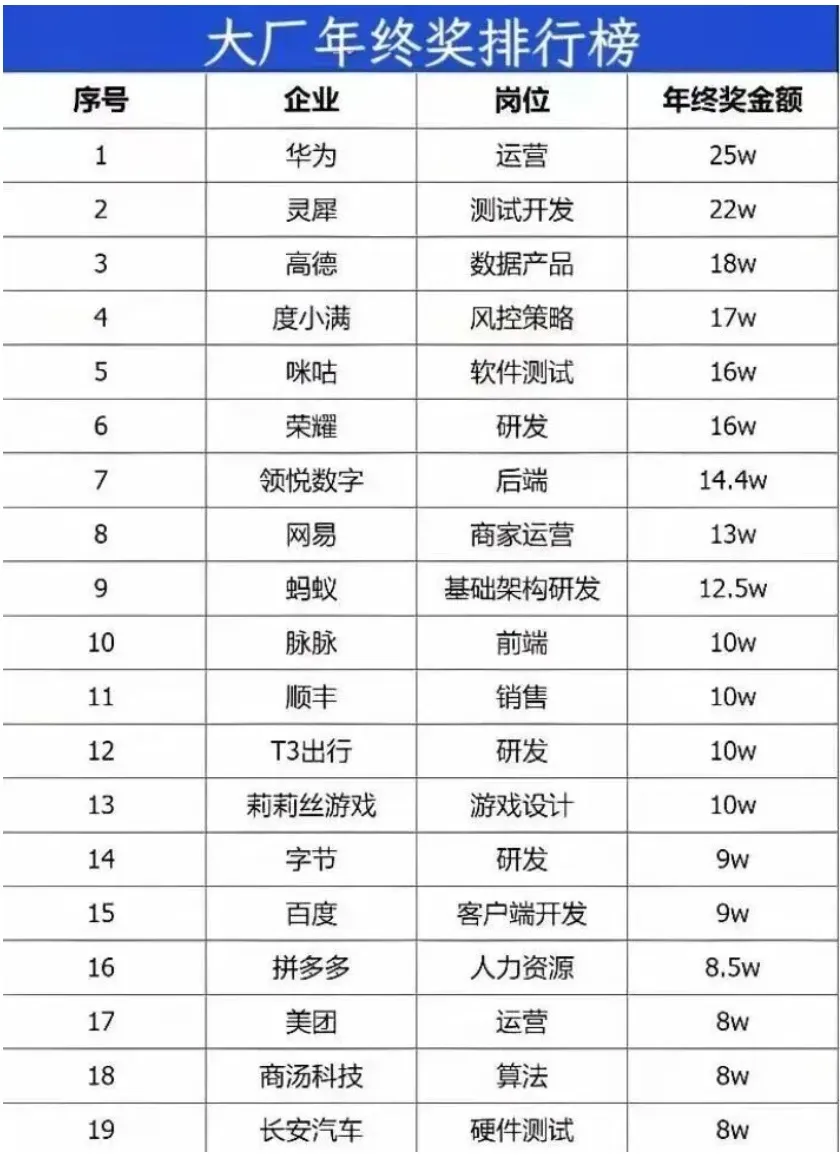 大厂年终奖排行榜

| 序号 | 企业 | 岗位 | 年终奖金额 |
|---|---|---|---|
| 1 | 华为 | 运营 | 25w |
| 2 | 灵犀 | 测试开发 | 22w |
| 3 | 高德 | 数据产品 | 18w |
| 4 | 度小满 | 风控策略 | 17w |
| 5 | 咪咕 | 软件测试 | 16w |
| 6 | 荣耀 | 研发 | 16w |
| 7 | 领悦数字 | 后端 | 14.4w |
| 8 | 网易 | 商家运营 | 13w |
| 9 | 蚂蚁 | 基础架构研发 | 12.5w |
| 10 | 脉脉 | 前端 | 10w |
| 11 | 顺丰 | 销售 | 10w |
| 12 | T3出行 | 研发 | 10w |
| 13 | 莉莉丝游戏 | 游戏设计 | 10w |
| 14 | 字节 | 研发 | 9w |
| 15 | 百度 | 客户端开发 | 9w |
| 16 | 拼多多 | 人力资源 | 8.5w |
| 17 | 美团 | 运营 | 8w |
| 18 | 商汤科技 | 算法 | 8w |
| 19 | 长安汽车 | 硬件测试 | 8w |